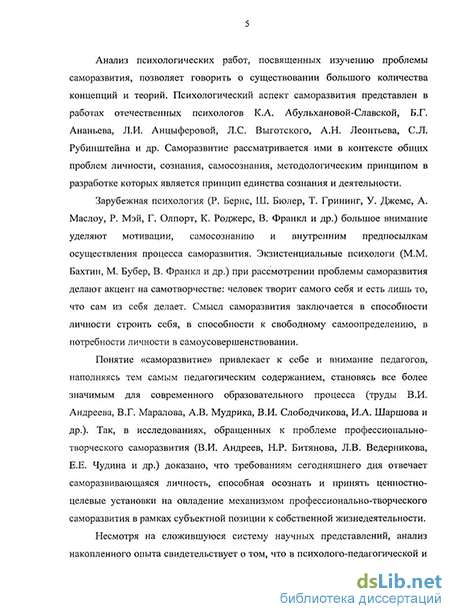 5

Анализ психологических работ, посвященных изучению проблемы саморазвития, позволяет говорить о существовании большого количества концепций и теорий. Психологический аспект саморазвития представлен в работах отечественных психологов К.А. Абульхановой-Славской, Б.Г. Ананьева, Л.И. Анцыферовой, Л.С. Выготского, А.Н. Леонтьева, С.Л. Рубинштейна и др. Саморазвитие рассматривается ими в контексте общих проблем личности, сознания, самосознания, методологическим принципом в разработке которых является принцип единства сознания и деятельности.

Зарубежная психология (Р. Бернс, Ш. Бюлер, Т. Грининг, У. Джемс, А. Маслоу, Р. Мэй, Г. Олпорт, К. Роджерс, В. Франкл и др.) большое внимание уделяют мотивации, самосознанию и внутренним предпосылкам осуществления процесса саморазвития. Экзистенциальные психологи (М.М. Бахтин, М. Бубер, В. Франкл и др.) при рассмотрении проблемы саморазвития делают акцент на самотворчестве: человек творит самого себя и есть лишь то, что сам из себя делает. Смысл саморазвития заключается в способности личности строить себя, в способности к свободному самоопределению, в потребности личности в самоусовершенствовании.

Понятие «саморазвитие» привлекает к себе и внимание педагогов, наполняясь тем самым педагогическим содержанием, становясь все более значимым для современного образовательного процесса (труды В.И. Андреева, В.Г. Маралова, А.В. Мудрика, В.И. Слободчикова, И.А. Шаршова и др.). Так, в исследованиях, обращенных к проблеме профессионально-творческого саморазвития (В.И. Андреев, Н.Р. Битянова, Л.В. Ведерникова, Е.Е. Чудина и др.) доказано, что требованиям сегодняшнего дня отвечает саморазвивающаяся личность, способная осознать и принять ценностно-целевые установки на овладение механизмом профессионально-творческого саморазвития в рамках субъектной позиции к собственной жизнедеятельности.

Несмотря на сложившуюся систему научных представлений, анализ накопленного опыта свидетельствует о том, что в психолого-педагогической и

dsLib.net
библиотека диссертаций